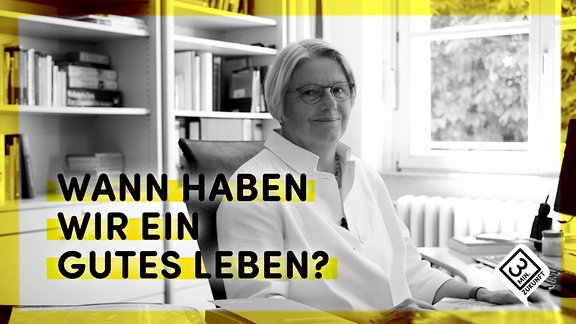 WANN HABEN WIR EIN GUTES LEBEN?

3 MIN. ZUKUNFT